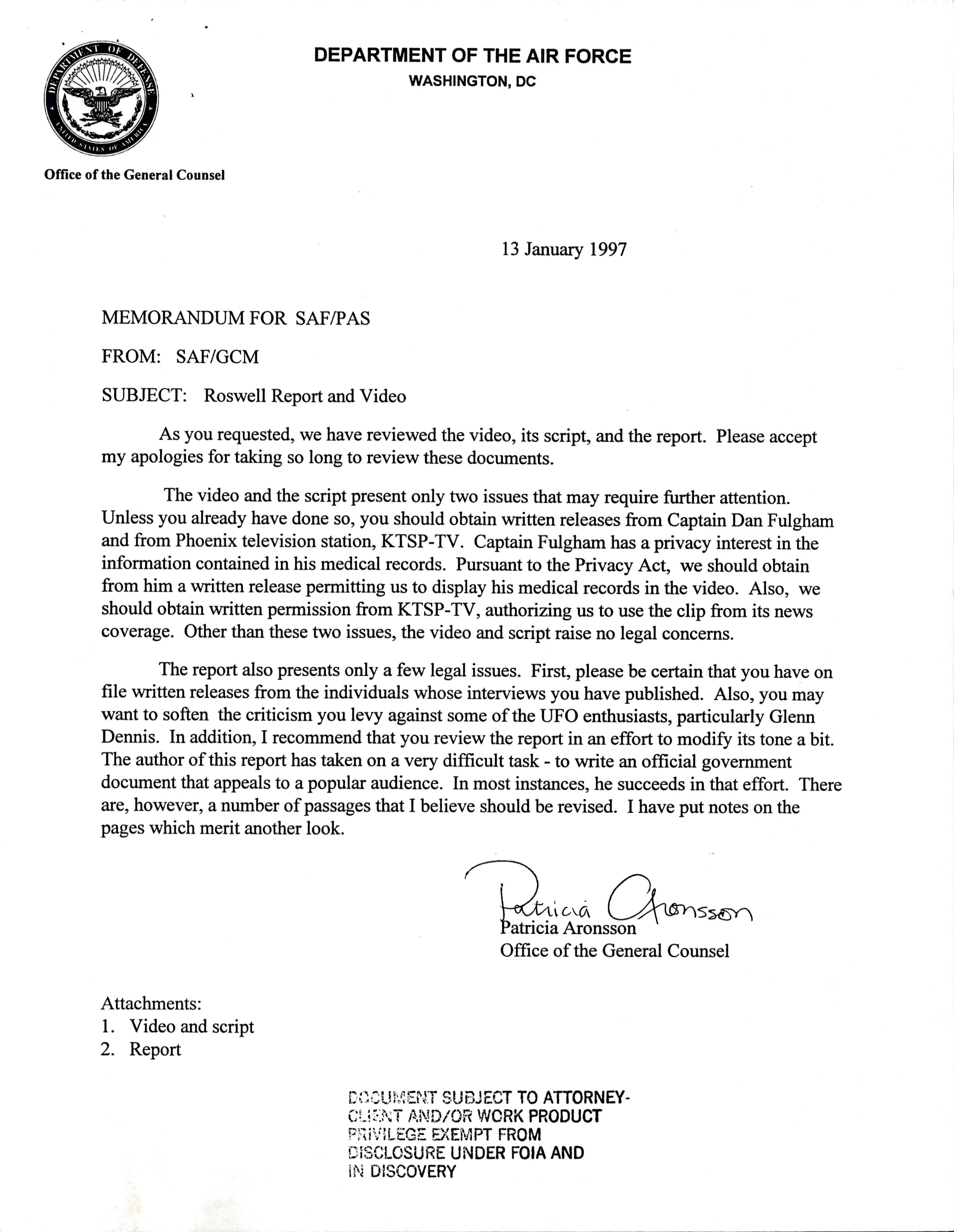 DEPARTMENT OF DEFENSE
UNITED STATES OF AMERICA

DEPARTMENT OF THE AIR FORCE
WASHINGTON, DC

Office of the General Counsel

13 January 1997

MEMORANDUM FOR SAF/PAS

FROM: SAF/GCM

SUBJECT: Roswell Report and Video

As you requested, we have reviewed the video, its script, and the report. Please accept my apologies for taking so long to review these documents.

The video and the script present only two issues that may require further attention. Unless you already have done so, you should obtain written releases from Captain Dan Fulgham and from Phoenix television station, KTSP-TV. Captain Fulgham has a privacy interest in the information contained in his medical records. Pursuant to the Privacy Act, we should obtain from him a written release permitting us to display his medical records in the video. Also, we should obtain written permission from KTSP-TV, authorizing us to use the clip from its news coverage. Other than these two issues, the video and script raise no legal concerns.

The report also presents only a few legal issues. First, please be certain that you have on file written releases from the individuals whose interviews you have published. Also, you may want to soften the criticism you levy against some of the UFO enthusiasts, particularly Glenn Dennis. In addition, I recommend that you review the report in an effort to modify its tone a bit. The author of this report has taken on a very difficult task - to write an official government document that appeals to a popular audience. In most instances, he succeeds in that effort. There are, however, a number of passages that I believe should be revised. I have put notes on the pages which merit another look.

Patricia Aronsson
Patricia Aronsson
Office of the General Counsel

Attachments:
1. Video and script
2. Report

DOCUMENT SUBJECT TO ATTORNEY-CLIENT AND/OR WORK PRODUCT PRIVILEGE EXEMPT FROM DISCLOSURE UNDER FOIA AND IN DISCOVERY